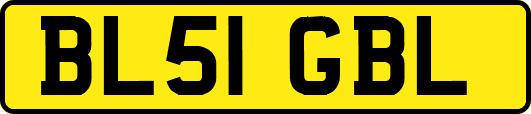 BL51 GBL